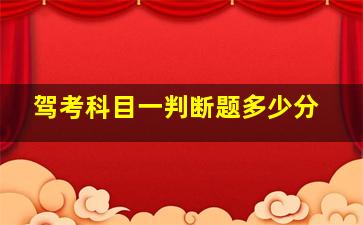 驾考科目一判断题多少分